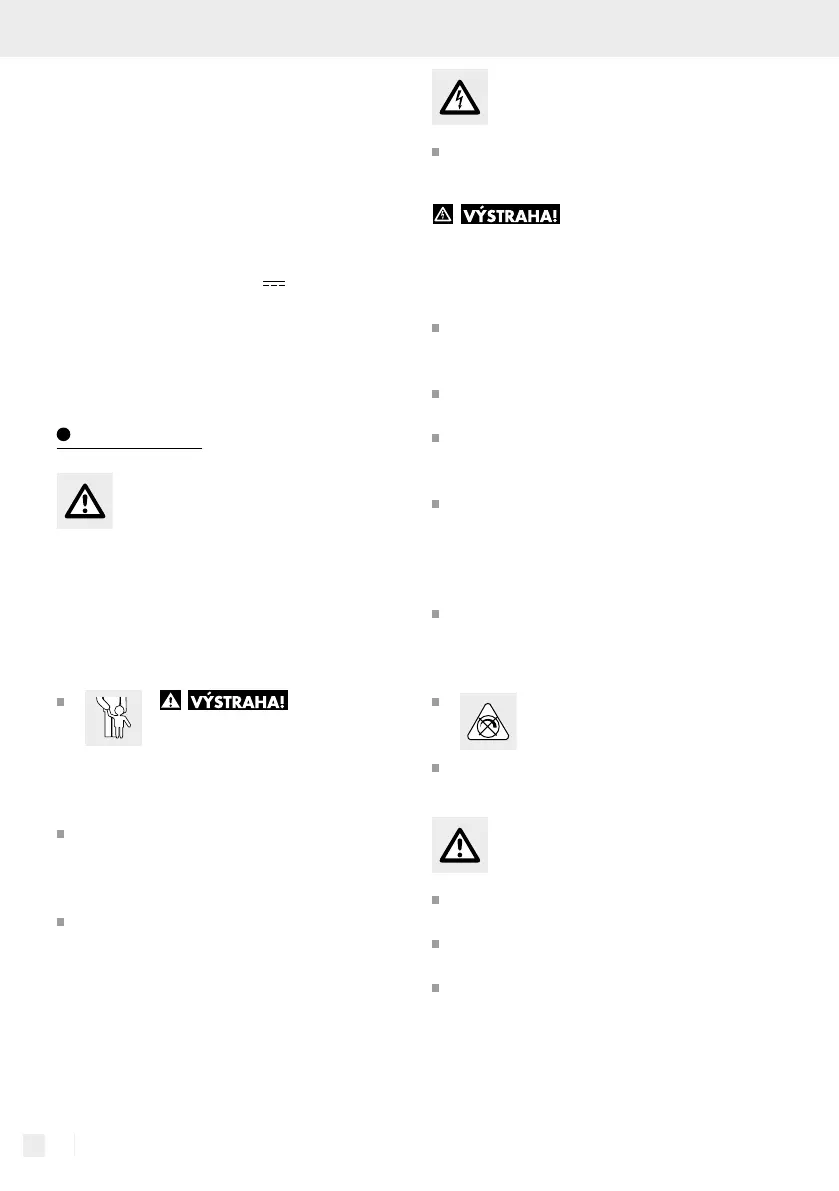 VÝSTRAHA!

VÝSTRAHA!